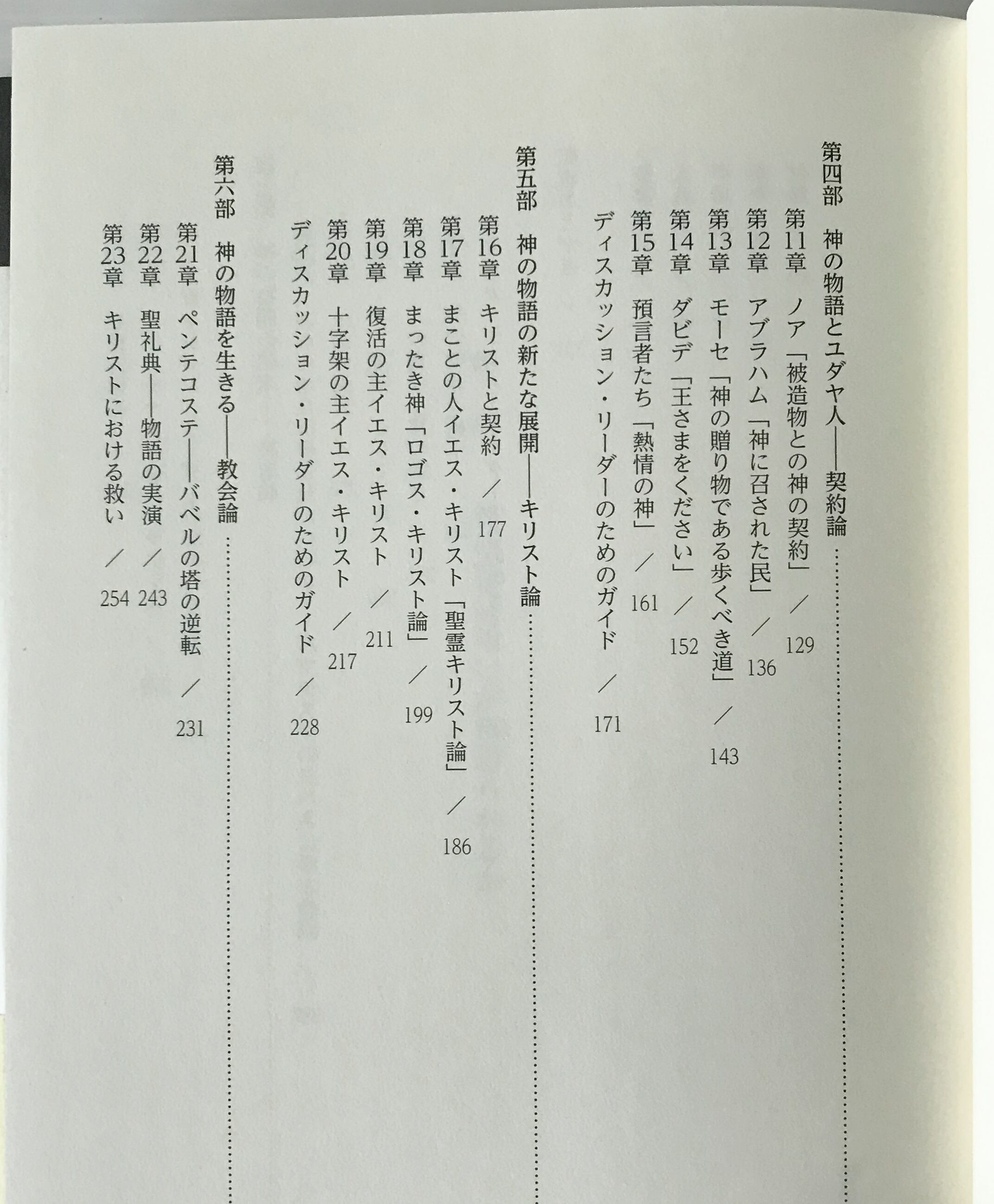 第四部　神の物語とユダヤ人――契約論

第11章　ノア「被造物との神の契約」／129
第12章　アブラハム「神に召された民」／136
第13章　モーセ「神の贈り物である歩くべき道」／143
第14章　ダビデ「王さまをください」／152
第15章　預言者たち「熱情の神」／161
ディスカッション・リーダーのためのガイド／171

第五部　神の物語の新たな展開――キリスト論

第16章　キリストと契約／177
第17章　まことの人イエス・キリスト「聖霊キリスト論」／186
第18章　まったき神「ロゴス・キリスト論」／199
第19章　復活の主イエス・キリスト／211
第20章　十字架の主イエス・キリスト／217
ディスカッション・リーダーのためのガイド／228

第六部　神の物語を生きる――教会論

第21章　ペンテコステ――バベルの塔の逆転／231
第22章　聖礼典――物語の実演／243
第23章　キリストにおける救い／254